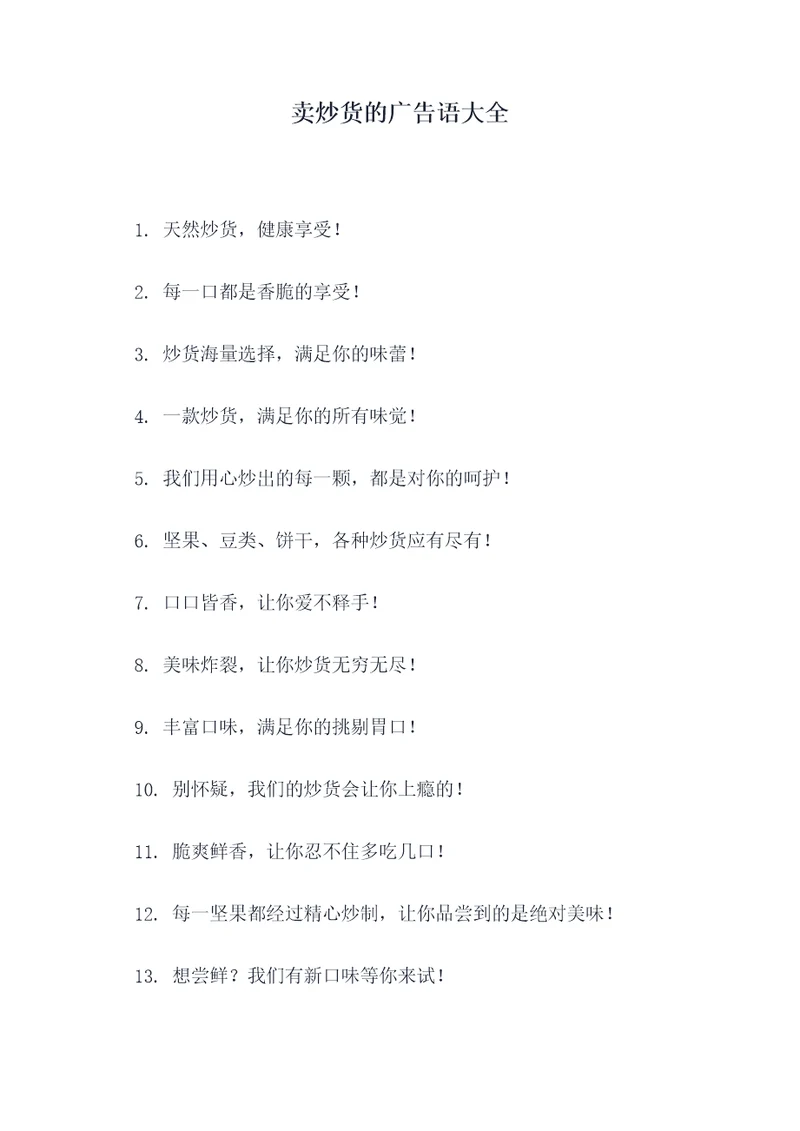 卖炒货的广告语大全

1. 天然炒货，健康享受！

2. 每一口都是香脆的享受！

3. 炒货海量选择，满足你的味蕾！

4. 一款炒货，满足你的所有味觉！

5. 我们用心炒出的每一颗，都是对你的呵护！

6. 坚果、豆类、饼干，各种炒货应有尽有！

7. 口口皆香，让你爱不释手！

8. 美味炸裂，让你炒货无穷无尽！

9. 丰富口味，满足你的挑剔胃口！

10. 别怀疑，我们的炒货会让你上瘾的！

11. 脆爽鲜香，让你忍不住多吃几口！

12. 每一坚果都经过精心炒制，让你品尝到的是绝对美味！

13. 想尝鲜？我们有新口味等你来试！